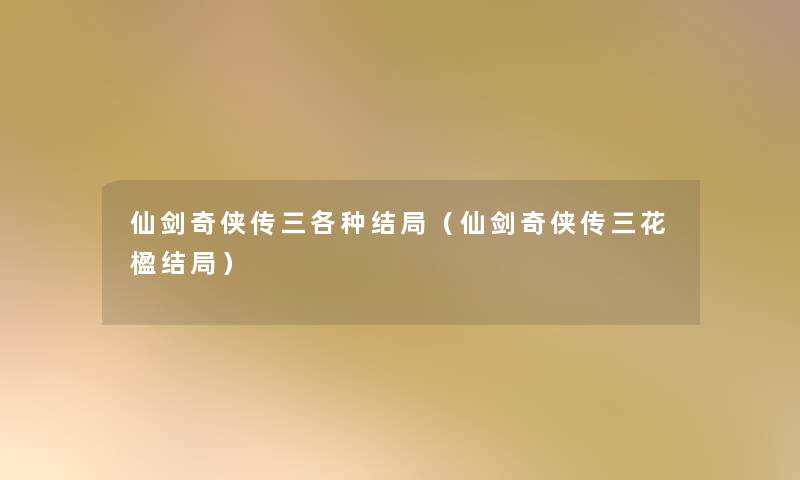 仙剑奇侠传三各种结局（仙剑奇侠传三花楹结局）